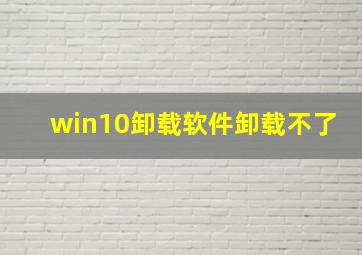 win10卸载软件卸载不了